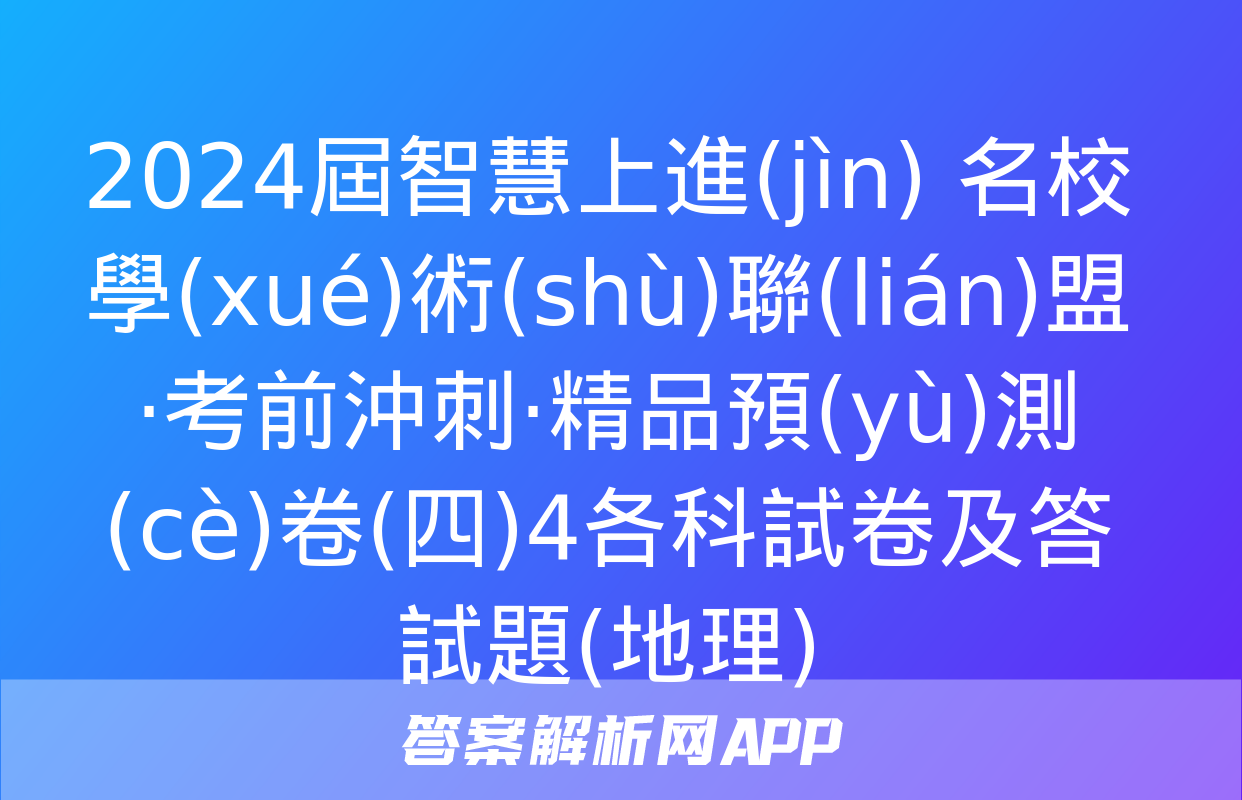 2024屆智慧上進(jìn) 名校學(xué)術(shù)聯(lián)盟·考前沖刺·精品預(yù)測(cè)卷(四)4各科試卷及答試題(地理)

答案解析网APP